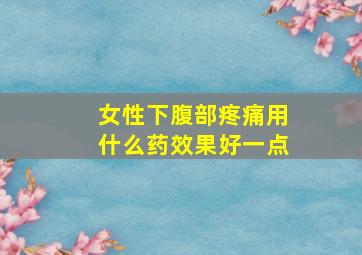 女性下腹部疼痛用什么药效果好一点